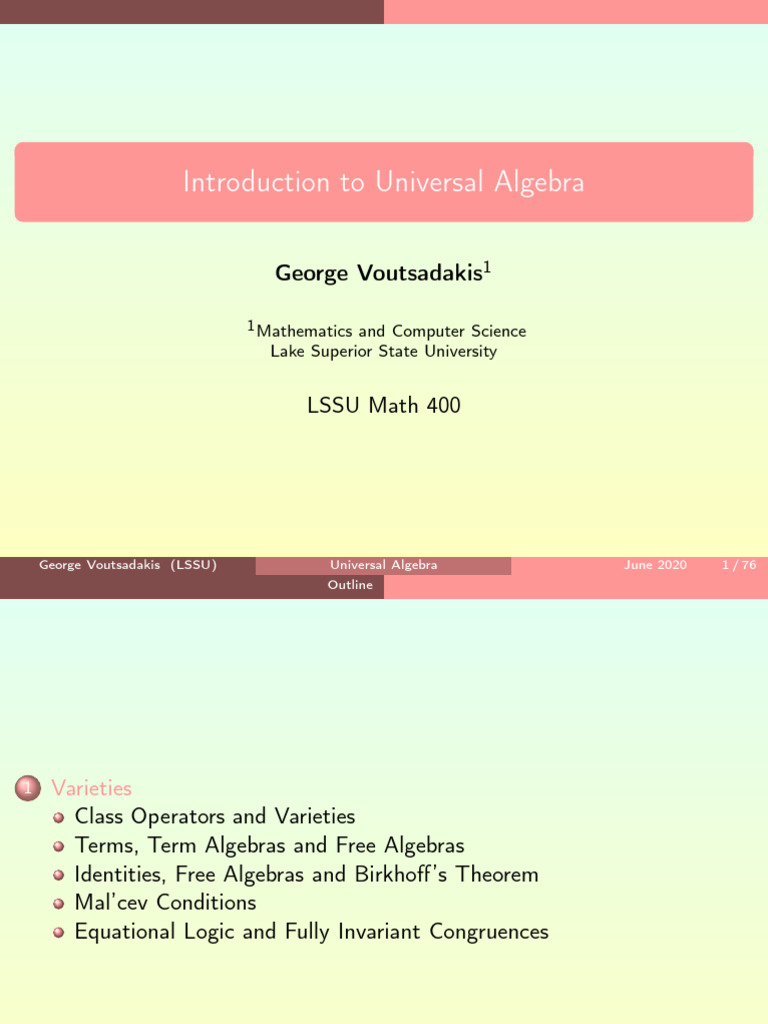 Introduction to Universal Algebra

George Voutsadakis$^1$

$^1$Mathematics and Computer Science
Lake Superior State University

LSSU Math 400

George Voutsadakis (LSSU) Universal Algebra June 2020 1 / 76

Outline

1 Varieties
Class Operators and Varieties
Terms, Term Algebras and Free Algebras
Identities, Free Algebras and Birkhoff's Theorem
Mal'cev Conditions
Equational Logic and Fully Invariant Congruences